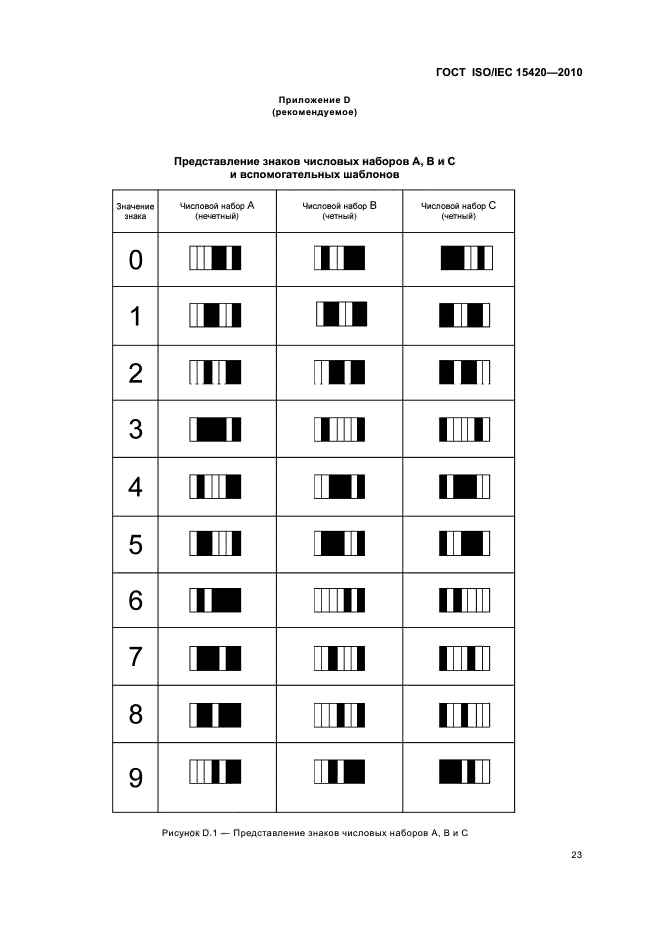 ГОСТ ISO/IEC 15420—2010

Приложение D
(рекомендуемое)

Представление знаков числовых наборов A, B и C
и вспомогательных шаблонов

| Значение знака | Числовой набор A (нечетный) | Числовой набор B (четный) | Числовой набор C (четный) |
|---|---|---|---|
| 0 | | | |
| 1 | | | |
| 2 | | | |
| 3 | | | |
| 4 | | | |
| 5 | | | |
| 6 | | | |
| 7 | | | |
| 8 | | | |
| 9 | | | |

Рисунок D.1 — Представление знаков числовых наборов A, B и C

23